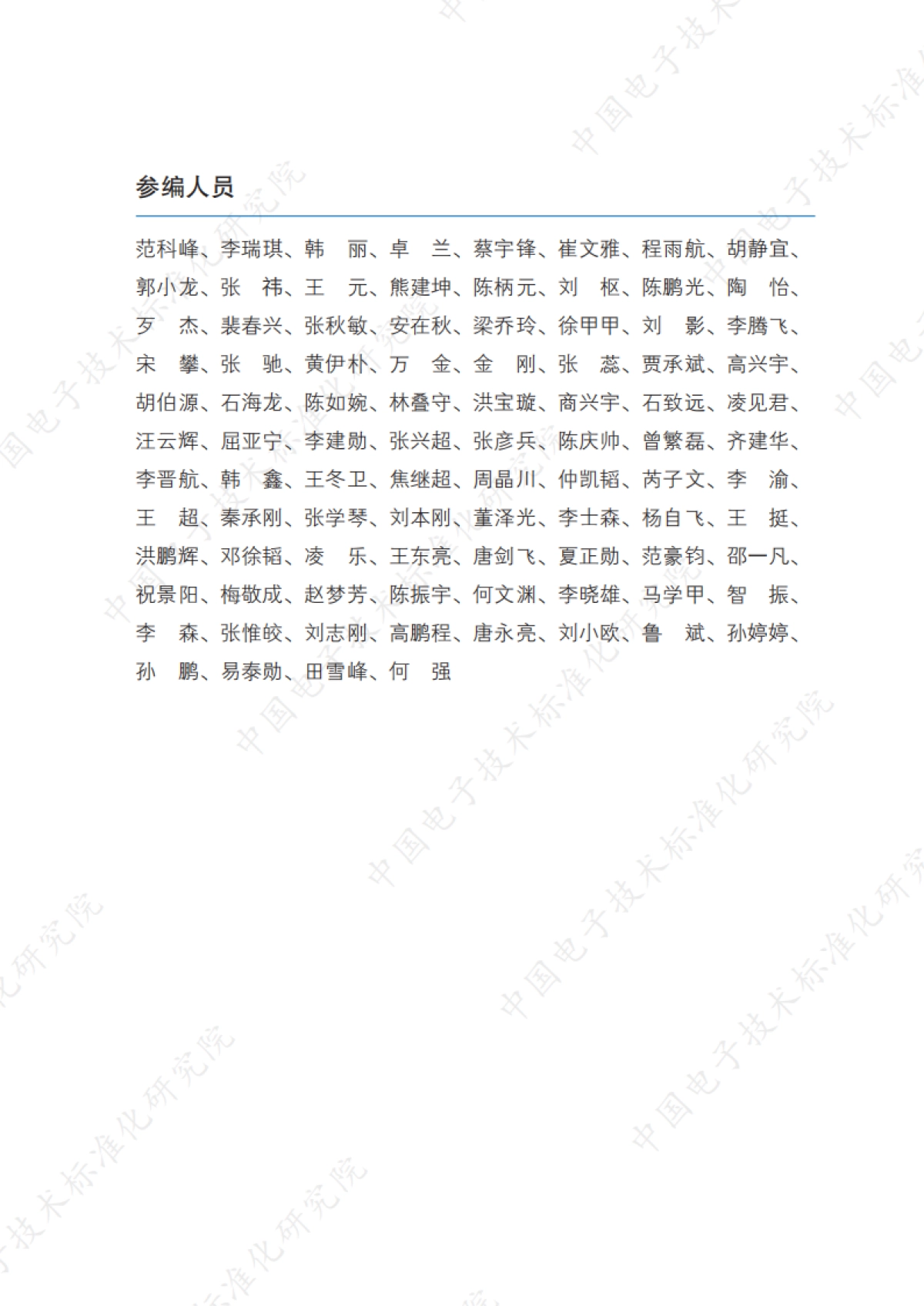 参编人员

范科峰、李瑞琪、韩　丽、卓　兰、蔡宇锋、崔文雅、程雨航、胡静宜、郭小龙、张　祎、王　元、熊建坤、陈柄元、刘　枢、陈鹏光、陶　怡、歹　杰、裴春兴、张秋敏、安在秋、梁乔玲、徐甲甲、刘　影、李腾飞、宋　攀、张　驰、黄伊朴、万　金、金　刚、张　蕊、贾承斌、高兴宇、胡伯源、石海龙、陈如婉、林叠守、洪宝璇、商兴宇、石致远、凌见君、汪云辉、屈亚宁、李建勋、张兴超、张彦兵、陈庆帅、曾繁磊、齐建华、李晋航、韩　鑫、王冬卫、焦继超、周晶川、仲凯韬、芮子文、李　渝、王　超、秦承刚、张学琴、刘本刚、董泽光、李士森、杨自飞、王　挺、洪鹏辉、邓徐韬、凌　乐、王东亮、唐剑飞、夏正勋、范豪钧、邵一凡、祝景阳、梅敬成、赵梦芳、陈振宇、何文渊、李晓雄、马学甲、智　振、李　森、张惟皎、刘志刚、高鹏程、唐永亮、刘小欧、鲁　斌、孙婷婷、孙　鹏、易泰勋、田雪峰、何　强

中国电子技术标准化研究院